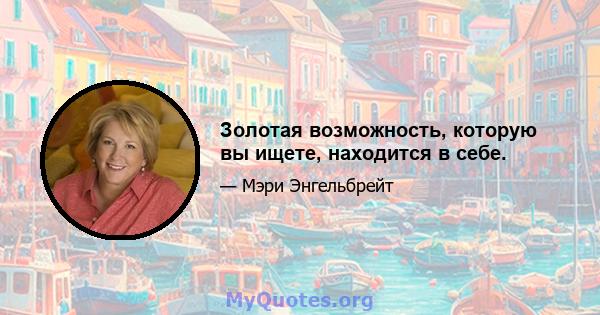 Золотая возможность, которую вы ищете, находится в себе.

— Мэри Энгельбрейт

MyQuotes.org